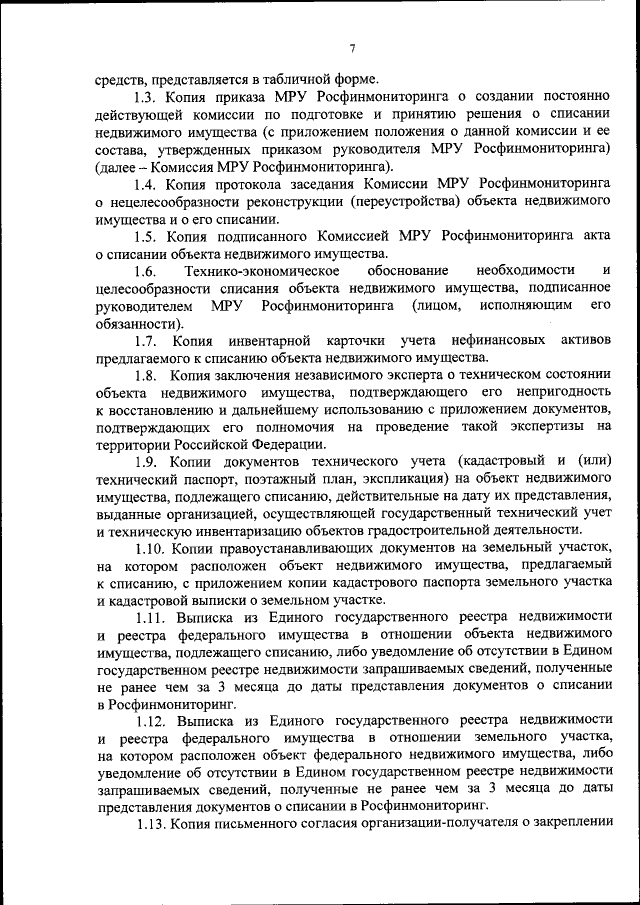 7

средств, представляется в табличной форме.

1.3. Копия приказа МРУ Росфинмониторинга о создании постоянно действующей комиссии по подготовке и принятию решения о списании недвижимого имущества (с приложением положения о данной комиссии и ее состава, утвержденных приказом руководителя МРУ Росфинмониторинга) (далее – Комиссия МРУ Росфинмониторинга).

1.4. Копия протокола заседания Комиссии МРУ Росфинмониторинга о нецелесообразности реконструкции (переустройства) объекта недвижимого имущества и о его списании.

1.5. Копия подписанного Комиссией МРУ Росфинмониторинга акта о списании объекта недвижимого имущества.

1.6. Технико-экономическое обоснование необходимости и целесообразности списания объекта недвижимого имущества, подписанное руководителем МРУ Росфинмониторинга (лицом, исполняющим его обязанности).

1.7. Копия инвентарной карточки учета нефинансовых активов предлагаемого к списанию объекта недвижимого имущества.

1.8. Копия заключения независимого эксперта о техническом состоянии объекта недвижимого имущества, подтверждающего его непригодность к восстановлению и дальнейшему использованию с приложением документов, подтверждающих его полномочия на проведение такой экспертизы на территории Российской Федерации.

1.9. Копии документов технического учета (кадастровый и (или) технический паспорт, поэтажный план, экспликация) на объект недвижимого имущества, подлежащего списанию, действительные на дату их представления, выданные организацией, осуществляющей государственный технический учет и техническую инвентаризацию объектов градостроительной деятельности.

1.10. Копии правоустанавливающих документов на земельный участок, на котором расположен объект недвижимого имущества, предлагаемый к списанию, с приложением копии кадастрового паспорта земельного участка и кадастровой выписки о земельном участке.

1.11. Выписка из Единого государственного реестра недвижимости и реестра федерального имущества в отношении объекта недвижимого имущества, подлежащего списанию, либо уведомление об отсутствии в Едином государственном реестре недвижимости запрашиваемых сведений, полученные не ранее чем за 3 месяца до даты представления документов о списании в Росфинмониторинг.

1.12. Выписка из Единого государственного реестра недвижимости и реестра федерального имущества в отношении земельного участка, на котором расположен объект федерального недвижимого имущества, либо уведомление об отсутствии в Едином государственном реестре недвижимости запрашиваемых сведений, полученные не ранее чем за 3 месяца до даты представления документов о списании в Росфинмониторинг.

1.13. Копия письменного согласия организации-получателя о закреплении